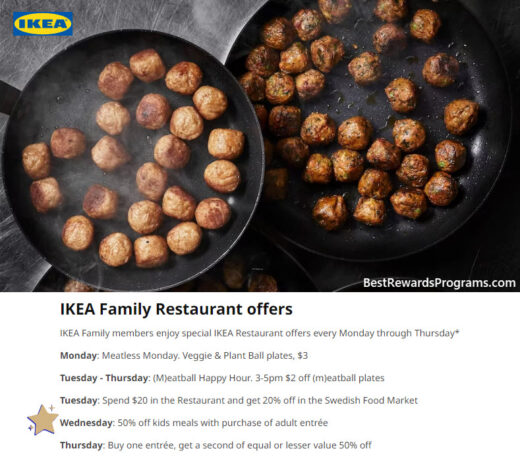 IKEA

BestRewardsPrograms.com

IKEA Family Restaurant offers

IKEA Family members enjoy special IKEA Restaurant offers every Monday through Thursday*

Monday: Meatless Monday. Veggie & Plant Ball plates, $3

Tuesday - Thursday: (M)eatball Happy Hour. 3-5pm $2 off (m)eatball plates

Tuesday: Spend $20 in the Restaurant and get 20% off in the Swedish Food Market

Wednesday: 50% off kids meals with purchase of adult entrée

Thursday: Buy one entrée, get a second of equal or lesser value 50% off